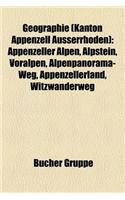 Geographie (Kanton Appenzell Ausserrhoden): Appenzeller Alpen, Alpstein, Voralpen, Alpenpanorama-Weg, Appenzellerland, Witzwanderweg

Bucher Gruppe